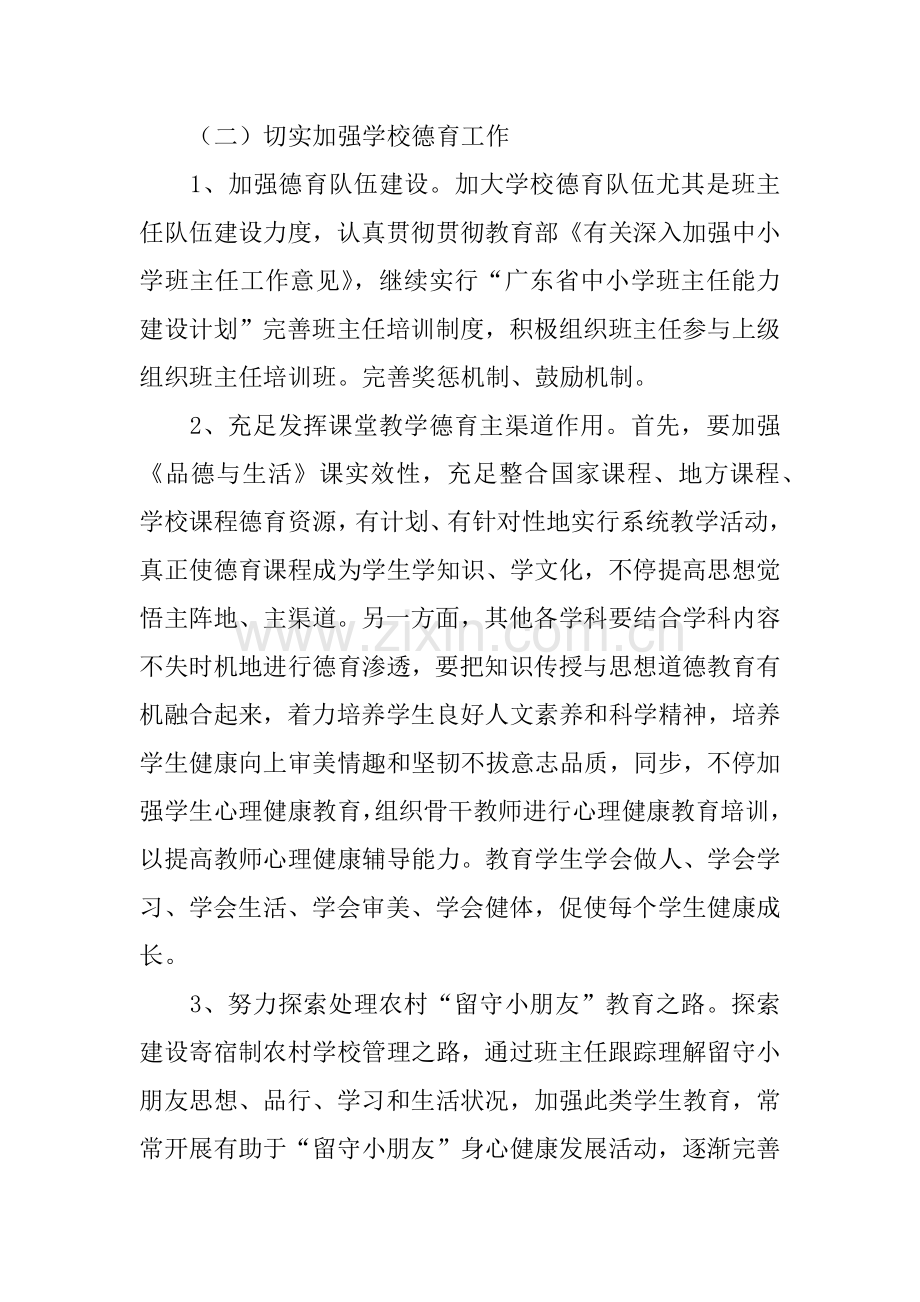 （二）切实加强学校德育工作

1、加强德育队伍建设。加大学校德育队伍尤其是班主任队伍建设力度，认真贯彻贯彻教育部《有关深入加强中小学班主任工作意见》，继续实行“广东省中小学班主任能力建设计划”完善班主任培训制度，积极组织班主任参与上级组织班主任培训班。完善奖惩机制、鼓励机制。

2、充足发挥课堂教学德育主渠道作用。首先，要加强《品德与生活》课实效性，充足整合国家课程、地方课程、学校课程德育资源，有计划、有针对性地实行系统教学活动，真正使德育课程成为学生学知识、学文化，不停提高思想觉悟主阵地、主渠道。另一方面，其他各学科要结合学科内容不失时机地进行德育渗透，要把知识传授与思想道德教育有机融合起来，着力培养学生良好人文素养和科学精神，培养学生健康向上审美情趣和坚韧不拔意志品质，同步，不停加强学生心理健康教育，组织骨干教师进行心理健康教育培训，以提高教师心理健康辅导能力。教育学生学会做人、学会学习、学会生活、学会审美、学会健体，促使每个学生健康成长。

3、努力探索处理农村“留守小朋友”教育之路。探索建设寄宿制农村学校管理之路，通过班主任跟踪理解留守小朋友思想、品行、学习和生活状况，加强此类学生教育，常常开展有助于“留守小朋友”身心健康发展活动，逐渐完善

www.zixin.com.cn